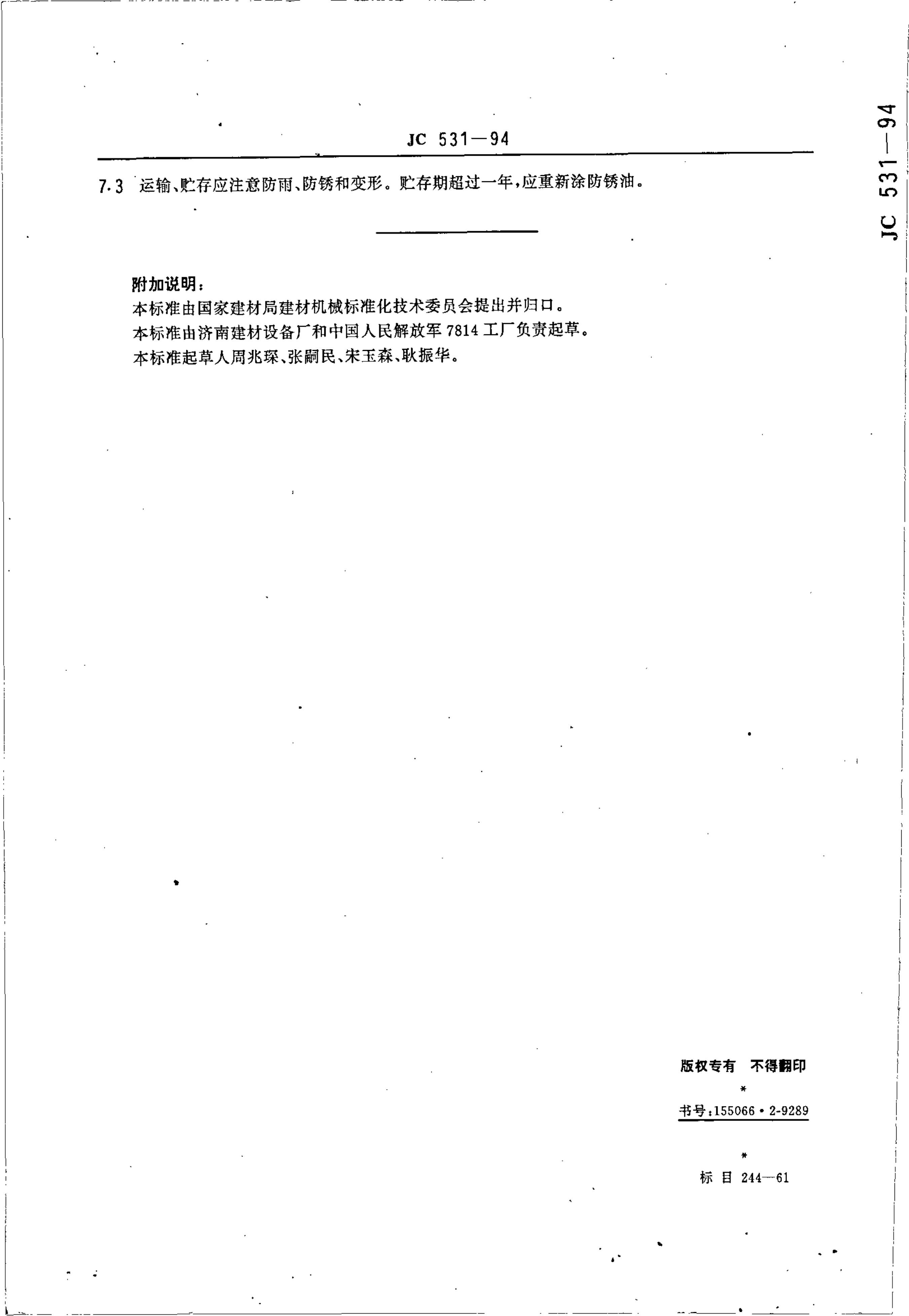 JC 531—94

JC 531—94

7.3 运输、贮存应注意防雨、防锈和变形。贮存期超过一年，应重新涂防锈油。

附加说明：
本标准由国家建材局建材机械标准化技术委员会提出并归口。
本标准由济南建材设备厂和中国人民解放军 7814 工厂负责起草。
本标准起草人周兆琛、张嗣民、宋玉森、耿振华。

版权专有 不得翻印
*
书号：155066·2-9289
*
标 目 244—61